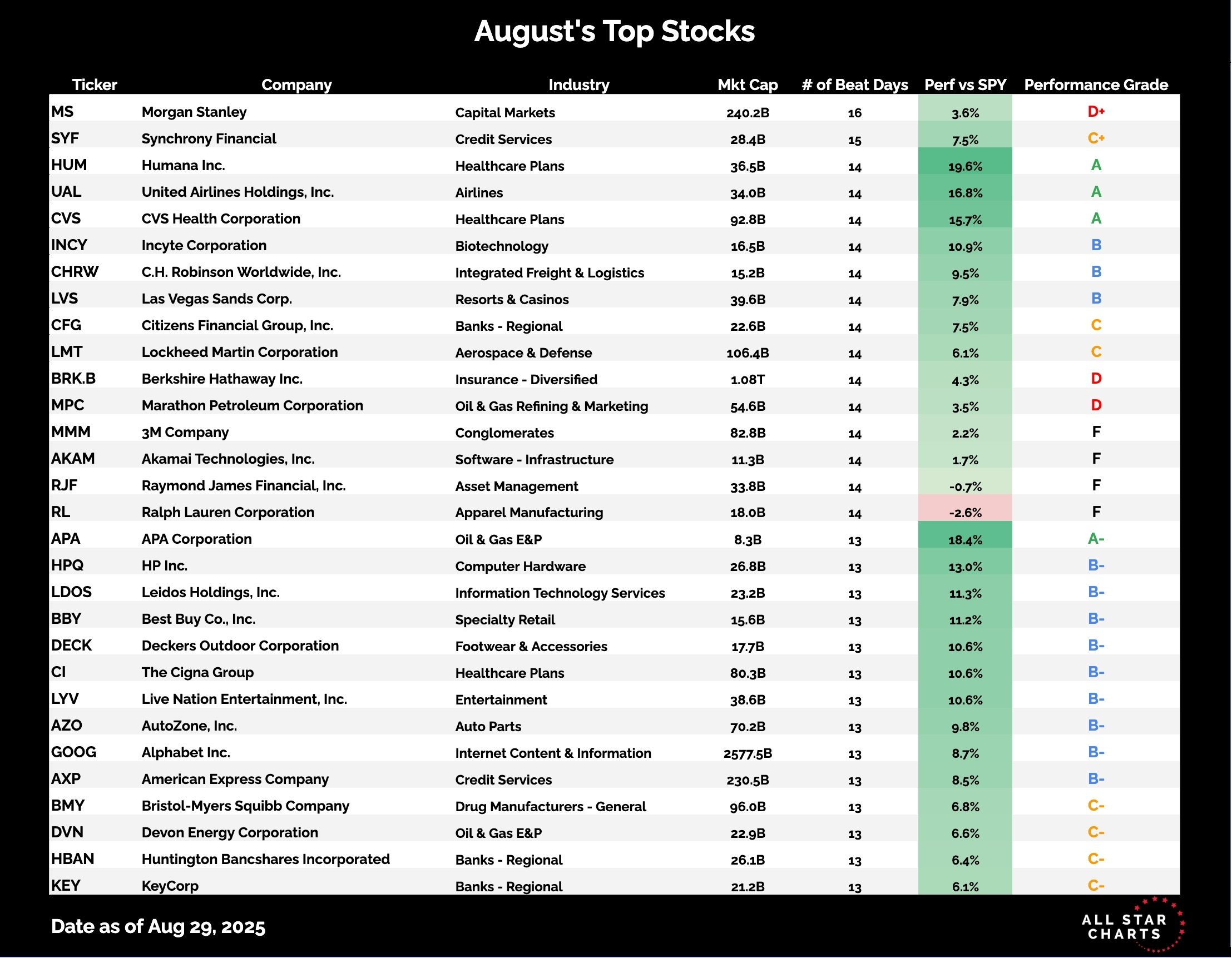 August's Top Stocks

| Ticker | Company | Industry | Mkt Cap | # of Beat Days | Perf vs SPY | Performance Grade |
|---|---|---|---|---|---|---|
| MS | Morgan Stanley | Capital Markets | 240.2B | 16 | 3.6% | D+ |
| SYF | Synchrony Financial | Credit Services | 28.4B | 15 | 7.5% | C+ |
| HUM | Humana Inc. | Healthcare Plans | 36.5B | 14 | 19.6% | A |
| UAL | United Airlines Holdings, Inc. | Airlines | 34.0B | 14 | 16.8% | A |
| CVS | CVS Health Corporation | Healthcare Plans | 92.8B | 14 | 15.7% | A |
| INCY | Incyte Corporation | Biotechnology | 16.5B | 14 | 10.9% | B |
| CHRW | C.H. Robinson Worldwide, Inc. | Integrated Freight & Logistics | 15.2B | 14 | 9.5% | B |
| LVS | Las Vegas Sands Corp. | Resorts & Casinos | 39.6B | 14 | 7.9% | B |
| CFG | Citizens Financial Group, Inc. | Banks - Regional | 22.6B | 14 | 7.5% | C |
| LMT | Lockheed Martin Corporation | Aerospace & Defense | 106.4B | 14 | 6.1% | C |
| BRK.B | Berkshire Hathaway Inc. | Insurance - Diversified | 1.08T | 14 | 4.3% | D |
| MPC | Marathon Petroleum Corporation | Oil & Gas Refining & Marketing | 54.6B | 14 | 3.5% | D |
| MMM | 3M Company | Conglomerates | 82.8B | 14 | 2.2% | F |
| AKAM | Akamai Technologies, Inc. | Software - Infrastructure | 11.3B | 14 | 1.7% | F |
| RJF | Raymond James Financial, Inc. | Asset Management | 33.8B | 14 | -0.7% | F |
| RL | Ralph Lauren Corporation | Apparel Manufacturing | 18.0B | 14 | -2.6% | F |
| APA | APA Corporation | Oil & Gas E&P | 8.3B | 13 | 18.4% | A- |
| HPQ | HP Inc. | Computer Hardware | 26.8B | 13 | 13.0% | B- |
| LDOS | Leidos Holdings, Inc. | Information Technology Services | 23.2B | 13 | 11.3% | B- |
| BBY | Best Buy Co., Inc. | Specialty Retail | 15.6B | 13 | 11.2% | B- |
| DECK | Deckers Outdoor Corporation | Footwear & Accessories | 17.7B | 13 | 10.6% | B- |
| CI | The Cigna Group | Healthcare Plans | 80.3B | 13 | 10.6% | B- |
| LYV | Live Nation Entertainment, Inc. | Entertainment | 38.6B | 13 | 10.6% | B- |
| AZO | AutoZone, Inc. | Auto Parts | 70.2B | 13 | 9.8% | B- |
| GOOG | Alphabet Inc. | Internet Content & Information | 2577.5B | 13 | 8.7% | B- |
| AXP | American Express Company | Credit Services | 230.5B | 13 | 8.5% | B- |
| BMY | Bristol-Myers Squibb Company | Drug Manufacturers - General | 96.0B | 13 | 6.8% | C- |
| DVN | Devon Energy Corporation | Oil & Gas E&P | 22.9B | 13 | 6.6% | C- |
| HBAN | Huntington Bancshares Incorporated | Banks - Regional | 26.1B | 13 | 6.4% | C- |
| KEY | KeyCorp | Banks - Regional | 21.2B | 13 | 6.1% | C- |

Date as of Aug 29, 2025

ALL STAR CHARTS